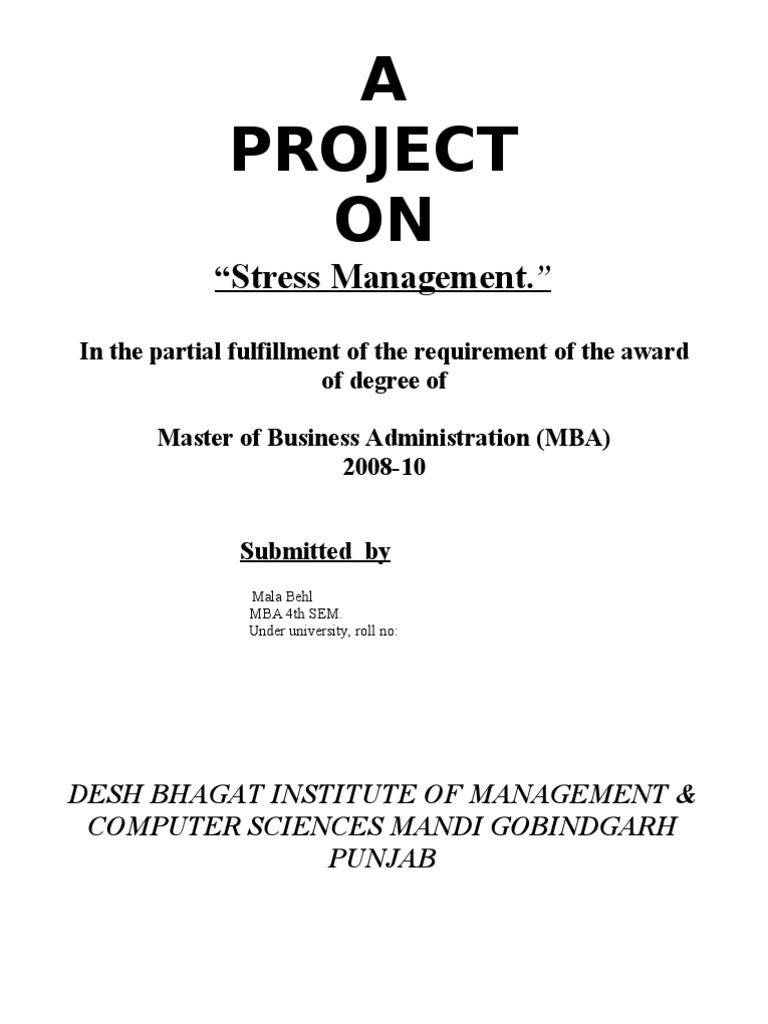 A
PROJECT
ON

“Stress Management.”

In the partial fulfillment of the requirement of the award of degree of

Master of Business Administration (MBA)
2008-10

Submitted by

Mala Behl
MBA 4th SEM.
Under university, roll no:

DESH BHAGAT INSTITUTE OF MANAGEMENT & COMPUTER SCIENCES MANDI GOBINDGARH PUNJAB